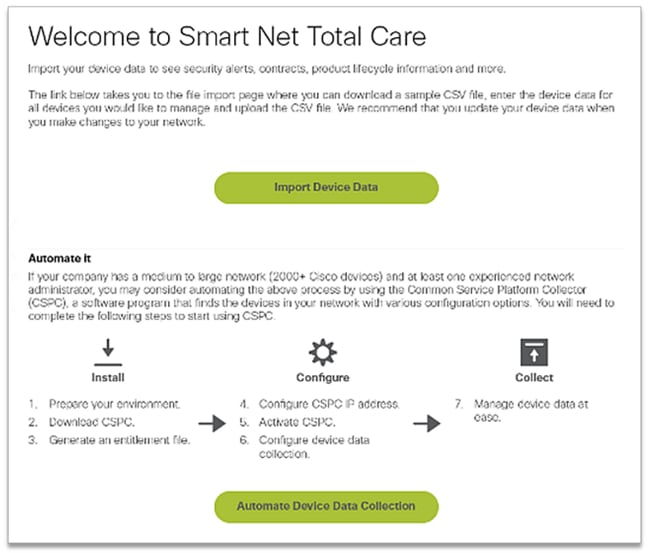 Welcome to Smart Net Total Care

Import your device data to see security alerts, contracts, product lifecycle information and more.

The link below takes you to the file import page where you can download a sample CSV file, enter the device data for all devices you would like to manage and upload the CSV file. We recommend that you update your device data when you make changes to your network.

Import Device Data

Automate it

If your company has a medium to large network (2000+ Cisco devices) and at least one experienced network administrator, you may consider automating the above process by using the Common Service Platform Collector (CSPC), a software program that finds the devices in your network with various configuration options. You will need to complete the following steps to start using CSPC.

Install

1. Prepare your environment.
2. Download CSPC.
3. Generate an entitlement file.

Configure

4. Configure CSPC IP address.
5. Activate CSPC.
6. Configure device data collection.

Collect

7. Manage device data at ease.

Automate Device Data Collection